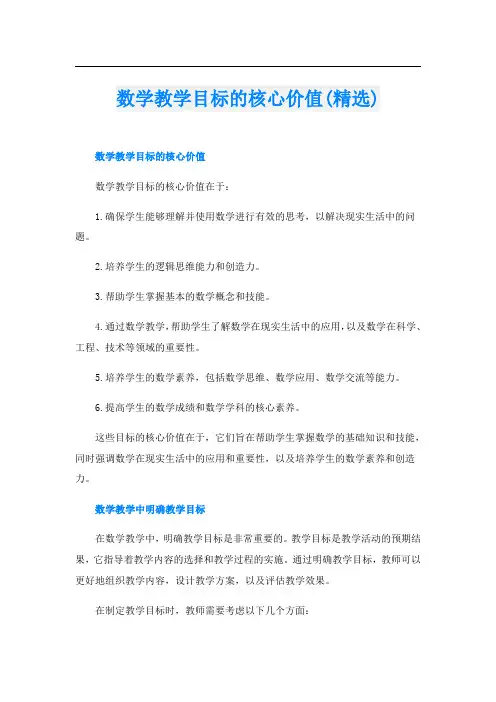 数学教学目标的核心价值(精选)

数学教学目标的核心价值

数学教学目标的核心价值在于：

1.确保学生能够理解并使用数学进行有效的思考，以解决现实生活中的问题。

2.培养学生的逻辑思维能力和创造力。

3.帮助学生掌握基本的数学概念和技能。

4.通过数学教学，帮助学生了解数学在现实生活中的应用，以及数学在科学、工程、技术等领域的重要性。

5.培养学生的数学素养，包括数学思维、数学应用、数学交流等能力。

6.提高学生的数学成绩和数学学科的核心素养。

这些目标的核心价值在于，它们旨在帮助学生掌握数学的基础知识和技能，同时强调数学在现实生活中的应用和重要性，以及培养学生的数学素养和创造力。

数学教学中明确教学目标

在数学教学中，明确教学目标是非常重要的。教学目标是教学活动的预期结果，它指导着教学内容的选择和教学过程的实施。通过明确教学目标，教师可以更好地组织教学内容，设计教学方案，以及评估教学效果。

在制定教学目标时，教师需要考虑以下几个方面：